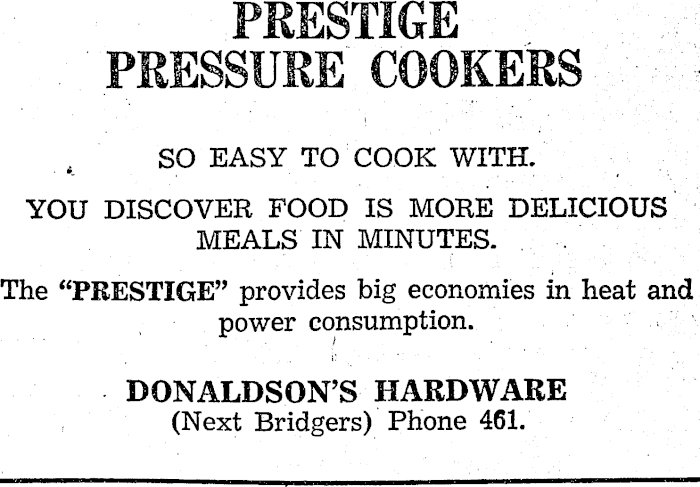 PRESTIGE
PRESSURE COOKERS

SO EASY TO COOK WITH.

YOU DISCOVER FOOD IS MORE DELICIOUS
MEALS IN MINUTES.

The "PRESTIGE" provides big economies in heat and power consumption.

DONALDSON'S HARDWARE
(Next Bridgers) Phone 461.